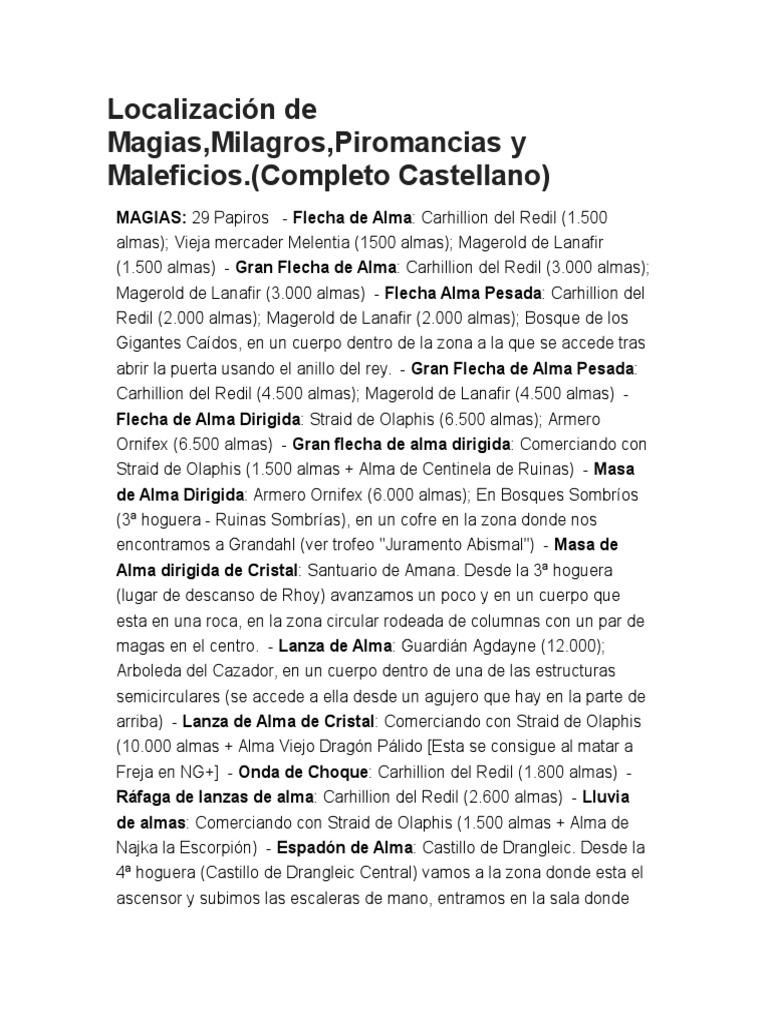 Localización de Magias,Milagros,Piromancias y Maleficios.(Completo Castellano)

MAGIAS: 29 Papiros - Flecha de Alma: Carhillion del Redil (1.500 almas); Vieja mercader Melentia (1500 almas); Magerold de Lanafir (1.500 almas) - Gran Flecha de Alma: Carhillion del Redil (3.000 almas); Magerold de Lanafir (3.000 almas) - Flecha Alma Pesada: Carhillion del Redil (2.000 almas); Magerold de Lanafir (2.000 almas); Bosque de los Gigantes Caídos, en un cuerpo dentro de la zona a la que se accede tras abrir la puerta usando el anillo del rey. - Gran Flecha de Alma Pesada: Carhillion del Redil (4.500 almas); Magerold de Lanafir (4.500 almas) - Flecha de Alma Dirigida: Straid de Olaphis (6.500 almas); Armero Ornifex (6.500 almas) - Gran flecha de alma dirigida: Comerciando con Straid de Olaphis (1.500 almas + Alma de Centinela de Ruinas) - Masa de Alma Dirigida: Armero Ornifex (6.000 almas); En Bosques Sombríos (3ª hoguera - Ruinas Sombrías), en un cofre en la zona donde nos encontramos a Grandahl (ver trofeo "Juramento Abismal") - Masa de Alma dirigida de Cristal: Santuario de Amana. Desde la 3ª hoguera (lugar de descanso de Rhoy) avanzamos un poco y en un cuerpo que esta en una roca, en la zona circular rodeada de columnas con un par de magas en el centro. - Lanza de Alma: Guardián Agdayne (12.000); Arboleda del Cazador, en un cuerpo dentro de una de las estructuras semicirculares (se accede a ella desde un agujero que hay en la parte de arriba) - Lanza de Alma de Cristal: Comerciando con Straid de Olaphis (10.000 almas + Alma Viejo Dragón Pálido [Esta se consigue al matar a Freja en NG+] - Onda de Choque: Carhillion del Redil (1.800 almas) - Ráfaga de lanzas de alma: Carhillion del Redil (2.600 almas) - Lluvia de almas: Comerciando con Straid de Olaphis (1.500 almas + Alma de Najka la Escorpión) - Espadón de Alma: Castillo de Drangleic. Desde la 4ª hoguera (Castillo de Drangleic Central) vamos a la zona donde esta el ascensor y subimos las escaleras de mano, entramos en la sala donde